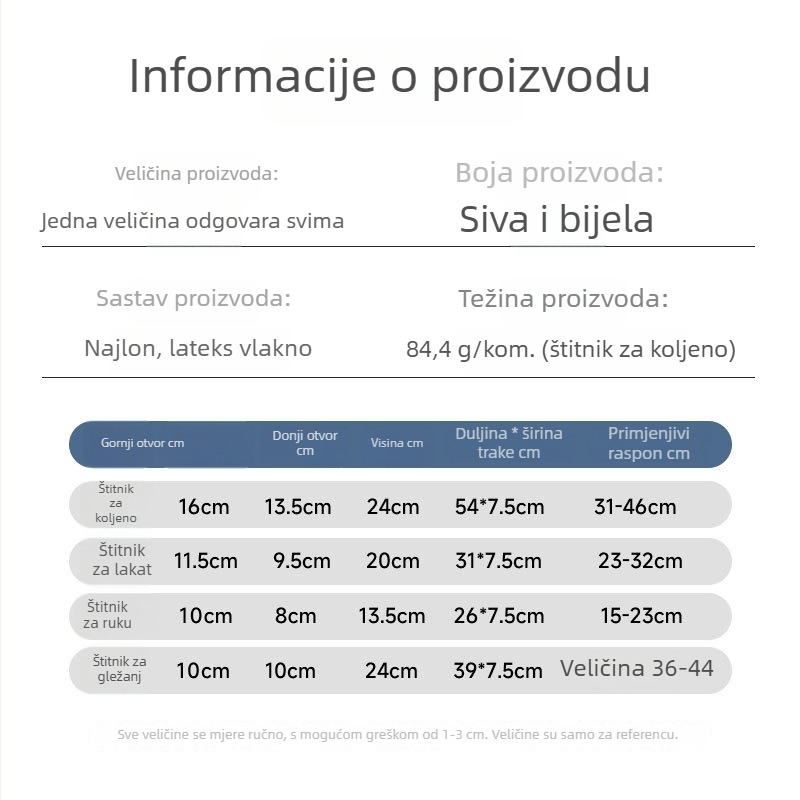 Informacije o proizvodu

Veličina proizvoda:

Jedna veličina odgovara svima

Boja proizvoda:

Siva i bijela

Sastav proizvoda:

Najlon, lateks vlakno

Težina proizvoda:

84,4 g/kom. (štitnik za koljeno)

|  | Gornji otvor cm | Donji otvor cm | Visina cm | Duljina * širina trake cm | Primjenjivi raspon cm |
|---|---|---|---|---|---|
| Štitnik za koljeno | 16cm | 13.5cm | 24cm | 54*7.5cm | 31-46cm |
| Štitnik za lakat | 11.5cm | 9.5cm | 20cm | 31*7.5cm | 23-32cm |
| Štitnik za ruku | 10cm | 8cm | 13.5cm | 26*7.5cm | 15-23cm |
| Štitnik za gležanj | 10cm | 10cm | 24cm | 39*7.5cm | Veličina 36-44 |

Sve veličine se mjere ručno, s mogućom greškom od 1-3 cm. Veličine su samo za referencu.